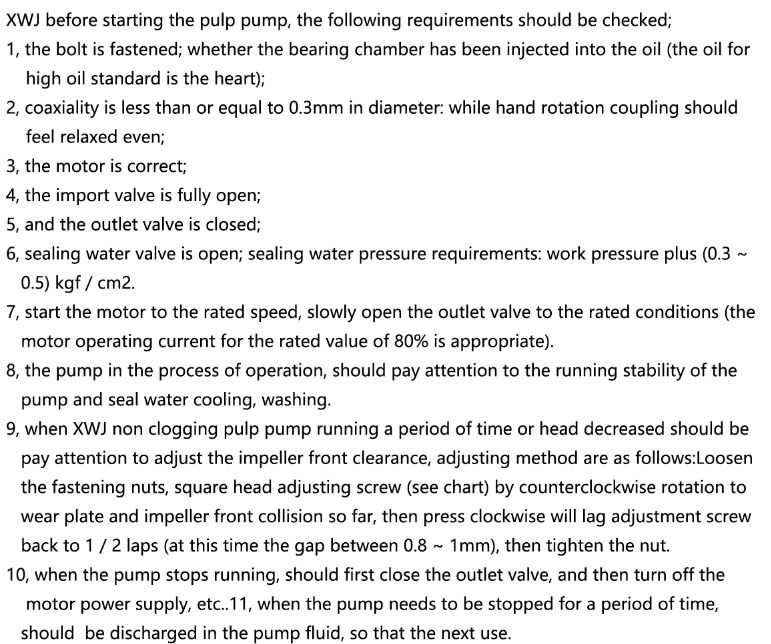 XWJ before starting the pulp pump, the following requirements should be checked;
1, the bolt is fastened; whether the bearing chamber has been injected into the oil (the oil for high oil standard is the heart);
2, coaxiality is less than or equal to 0.3mm in diameter: while hand rotation coupling should feel relaxed even;
3, the motor is correct;
4, the import valve is fully open;
5, and the outlet valve is closed;
6, sealing water valve is open; sealing water pressure requirements: work pressure plus (0.3 ~ 0.5) kgf / cm2.
7, start the motor to the rated speed, slowly open the outlet valve to the rated conditions (the motor operating current for the rated value of 80% is appropriate).
8, the pump in the process of operation, should pay attention to the running stability of the pump and seal water cooling, washing.
9, when XWJ non clogging pulp pump running a period of time or head decreased should be pay attention to adjust the impeller front clearance, adjusting method are as follows:Loosen the fastening nuts, square head adjusting screw (see chart) by counterclockwise rotation to wear plate and impeller front collision so far, then press clockwise will lag adjustment screw back to 1 / 2 laps (at this time the gap between 0.8 ~ 1mm), then tighten the nut.
10, when the pump stops running, should first close the outlet valve, and then turn off the motor power supply, etc..11, when the pump needs to be stopped for a period of time, should be discharged in the pump fluid, so that the next use.